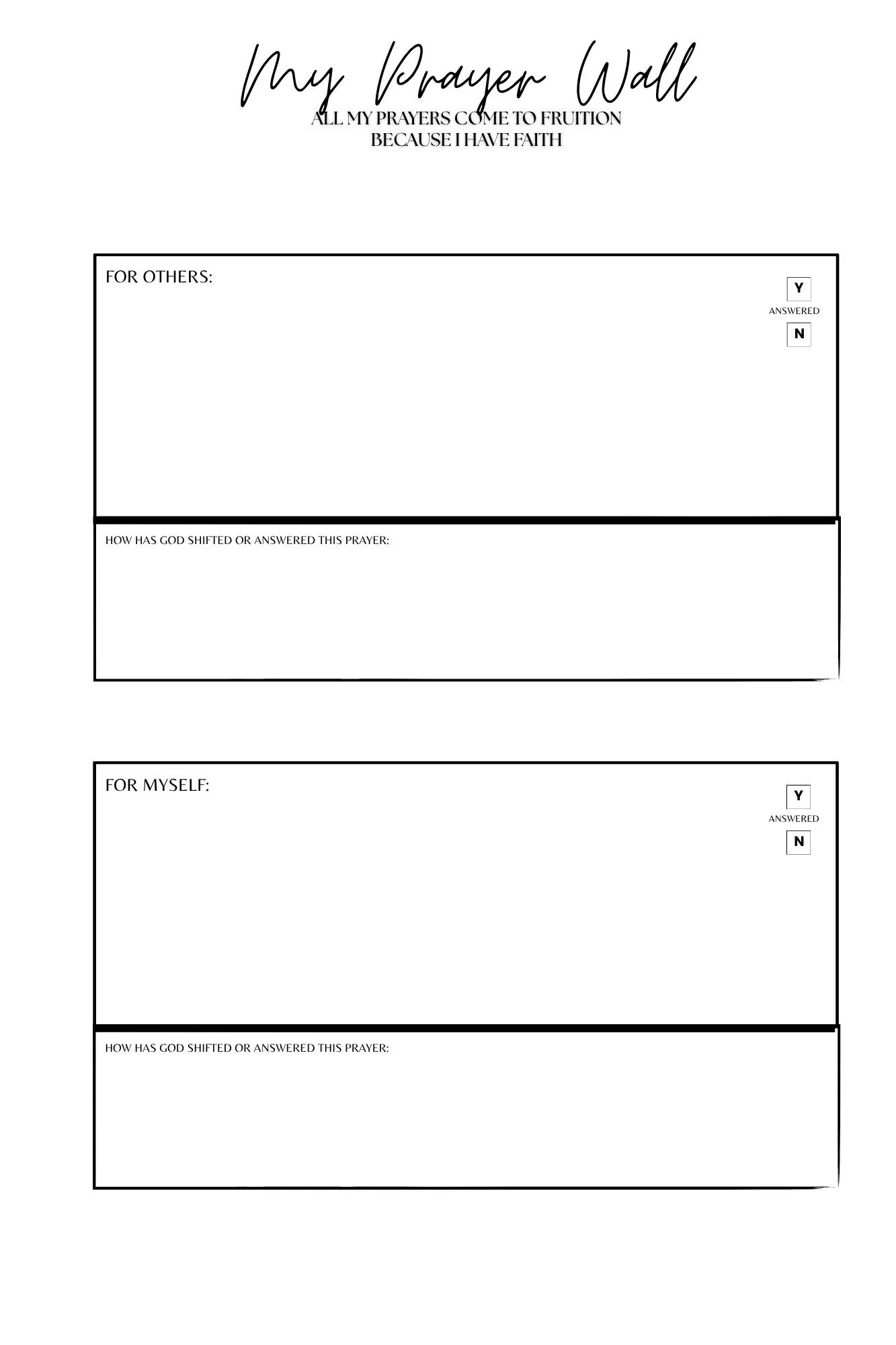 My Prayer Wall
ALL MY PRAYERS COME TO FRUITION
BECAUSE I HAVE FAITH

FOR OTHERS:

Y
ANSWERED
N

HOW HAS GOD SHIFTED OR ANSWERED THIS PRAYER:

FOR MYSELF:

Y
ANSWERED
N

HOW HAS GOD SHIFTED OR ANSWERED THIS PRAYER: